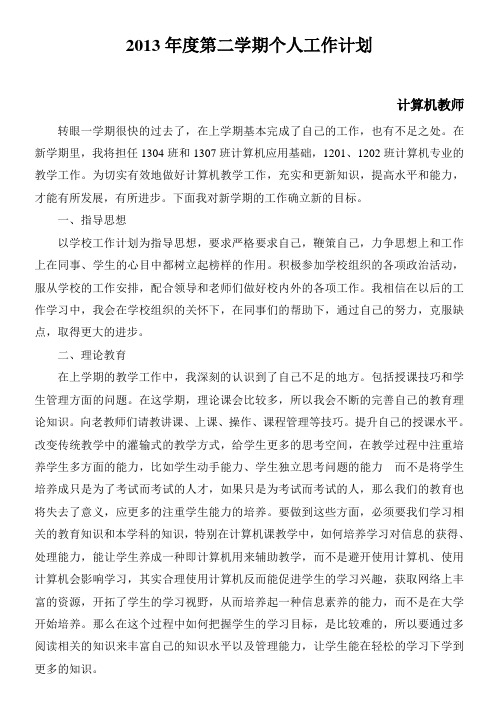 2013 年度第二学期个人工作计划

计算机教师

转眼一学期很快的过去了，在上学期基本完成了自己的工作，也有不足之处。在新学期里，我将担任 1304 班和 1307 班计算机应用基础，1201、1202 班计算机专业的教学工作。为切实有效地做好计算机教学工作，充实和更新知识，提高水平和能力，才能有所发展，有所进步。下面我对新学期的工作确立新的目标。

一、指导思想

以学校工作计划为指导思想，要求严格要求自己，鞭策自己，力争思想上和工作上在同事、学生的心目中都树立起榜样的作用。积极参加学校组织的各项政治活动，服从学校的工作安排，配合领导和老师们做好校内外的各项工作。我相信在以后的工作学习中，我会在学校组织的关怀下，在同事们的帮助下，通过自己的努力，克服缺点，取得更大的进步。

二、理论教育

在上学期的教学工作中，我深刻的认识到了自己不足的地方。包括授课技巧和学生管理方面的问题。在这学期，理论课会比较多，所以我会不断的完善自己的教育理论知识。向老教师们请教讲课、上课、操作、课程管理等技巧。提升自己的授课水平。改变传统教学中的灌输式的教学方式，给学生更多的思考空间，在教学过程中注重培养学生多方面的能力，比如学生动手能力、学生独立思考问题的能力　而不是将学生培养成只是为了考试而考试的人才，如果只是为考试而考试的人，那么我们的教育也将失去了意义，应更多的注重学生能力的培养。要做到这些方面，必须要我们学习相关的教育知识和本学科的知识，特别在计算机课教学中，如何培养学习对信息的获得、处理能力，能让学生养成一种即计算机用来辅助教学，而不是避开使用计算机、使用计算机会影响学习，其实合理使用计算机反而能促进学生的学习兴趣，获取网络上丰富的资源，开拓了学生的学习视野，从而培养起一种信息素养的能力，而不是在大学开始培养。那么在这个过程中如何把握学生的学习目标，是比较难的，所以要通过多阅读相关的知识来丰富自己的知识水平以及管理能力，让学生能在轻松的学习下学到更多的知识。